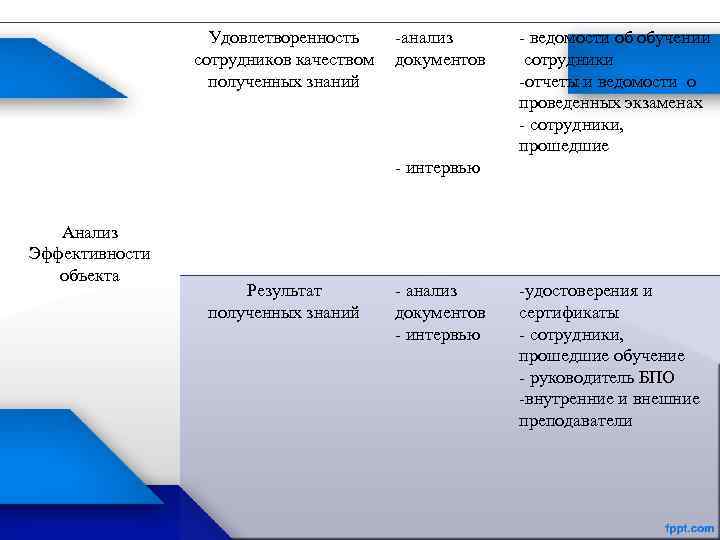 | Анализ Эффективности объекта | Удовлетворенность сотрудников качеством полученных знаний | -анализ документов - интервью | - ведомости об обучении сотрудники -отчеты и ведомости о проведенных экзаменах - сотрудники, прошедшие |
|---|---|---|---|
| | Результат полученных знаний | - анализ документов - интервью | -удостоверения и сертификаты - сотрудники, прошедшие обучение - руководитель БПО -внутренние и внешние преподаватели |

fppt.com